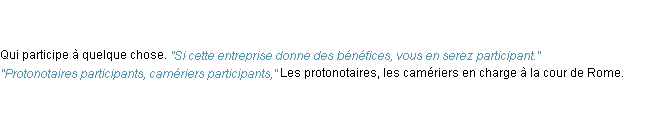 Qui participe à quelque chose. "Si cette entreprise donne des bénéfices, vous en serez participant."
"Protonotaires participants, camériers participants," Les protonotaires, les camériers en charge à la cour de Rome.